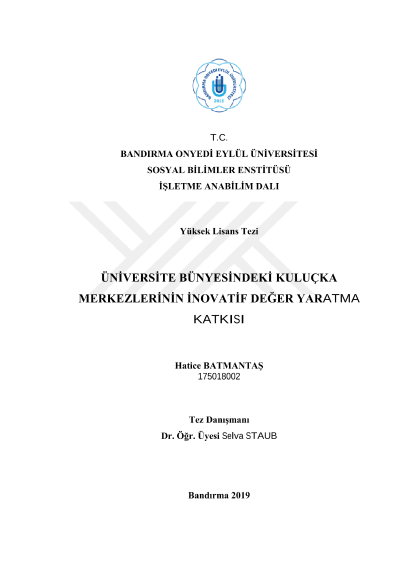 BANDIRMA ONYEDİ EYLÜL ÜNİVERSİTESİ
2015

T.C.
BANDIRMA ONYEDİ EYLÜL ÜNİVERSİTESİ
SOSYAL BİLİMLER ENSTİTÜSÜ
İŞLETME ANABİLİM DALI

Yüksek Lisans Tezi

ÜNİVERSİTE BÜNYESİNDEKİ KULUÇKA MERKEZLERİNİN İNOVATİF DEĞER YARATMA KATKISI

Hatice BATMANTAŞ
175018002

Tez Danışmanı
Dr. Öğr. Üyesi Selva STAUB

Bandırma 2019